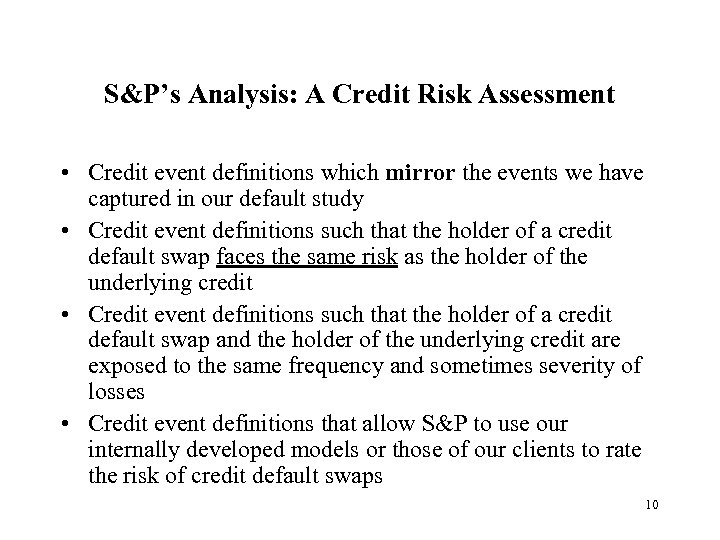 S&P's Analysis: A Credit Risk Assessment

• Credit event definitions which mirror the events we have captured in our default study
• Credit event definitions such that the holder of a credit default swap faces the same risk as the holder of the underlying credit
• Credit event definitions such that the holder of a credit default swap and the holder of the underlying credit are exposed to the same frequency and sometimes severity of losses
• Credit event definitions that allow S&P to use our internally developed models or those of our clients to rate the risk of credit default swaps

10